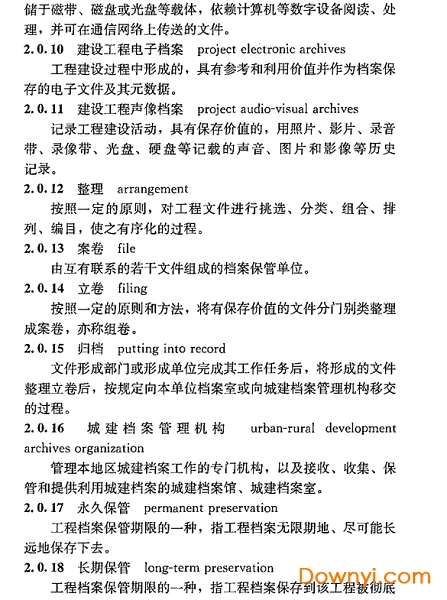 储于磁带、磁盘或光盘等载体，依赖计算机等数字设备阅读、处理，并可在通信网络上传送的文件。

2.0.10 建设工程电子档案 project electronic archives

工程建设过程中形成的，具有参考和利用价值并作为档案保存的电子文件及其元数据。

2.0.11 建设工程声像档案 project audio-visual archives

记录工程建设活动，具有保存价值的，用照片、影片、录音带、录像带、光盘、硬盘等记载的声音、图片和影像等历史记录。

2.0.12 整理 arrangement

按照一定的原则，对工程文件进行挑选、分类、组合、排列、编目，使之有序化的过程。

2.0.13 案卷 file

由互有联系的若干文件组成的档案保管单位。

2.0.14 立卷 filing

按照一定的原则和方法，将有保存价值的文件分门别类整理成案卷，亦称组卷。

2.0.15 归档 putting into record

文件形成部门或形成单位完成其工作任务后，将形成的文件整理立卷后，按规定向本单位档案室或向城建档案管理机构移交的过程。

2.0.16 城建档案管理机构 urban-rural development archives organization

管理本地区城建档案工作的专门机构，以及接收、收集、保管和提供利用城建档案的城建档案馆、城建档案室。

2.0.17 永久保管 permanent preservation

工程档案保管期限的一种，指工程档案无限期地、尽可能长远地保存下去。

2.0.18 长期保管 long-term preservation

工程档案保管期限的一种，指工程档案保存到该工程被彻底

Downyi.com